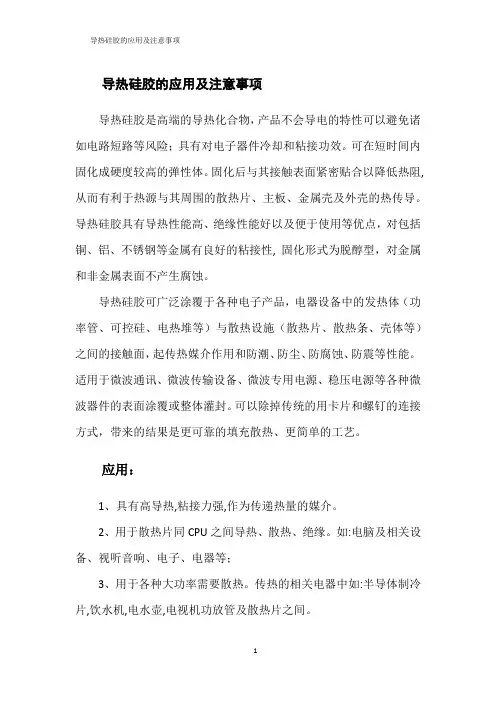 导热硅胶的应用及注意事项

导热硅胶的应用及注意事项

导热硅胶是高端的导热化合物，产品不会导电的特性可以避免诸如电路短路等风险；具有对电子器件冷却和粘接功效。可在短时间内固化成硬度较高的弹性体。固化后与其接触表面紧密贴合以降低热阻，从而有利于热源与其周围的散热片、主板、金属壳及外壳的热传导。导热硅胶具有导热性能高、绝缘性能好以及便于使用等优点，对包括铜、铝、不锈钢等金属有良好的粘接性，固化形式为脱醇型，对金属和非金属表面不产生腐蚀。

导热硅胶可广泛涂覆于各种电子产品，电器设备中的发热体（功率管、可控硅、电热堆等）与散热设施（散热片、散热条、壳体等）之间的接触面，起传热媒介作用和防潮、防尘、防腐蚀、防震等性能。适用于微波通讯、微波传输设备、微波专用电源、稳压电源等各种微波器件的表面涂覆或整体灌封。可以除掉传统的用卡片和螺钉的连接方式，带来的结果是更可靠的填充散热、更简单的工艺。

应用：

1、具有高导热,粘接力强,作为传递热量的媒介。

2、用于散热片同 CPU 之间导热、散热、绝缘。如:电脑及相关设备、视听音响、电子、电器等;

3、用于各种大功率需要散热。传热的相关电器中如:半导体制冷片,饮水机,电水壶,电视机功放管及散热片之间。

1